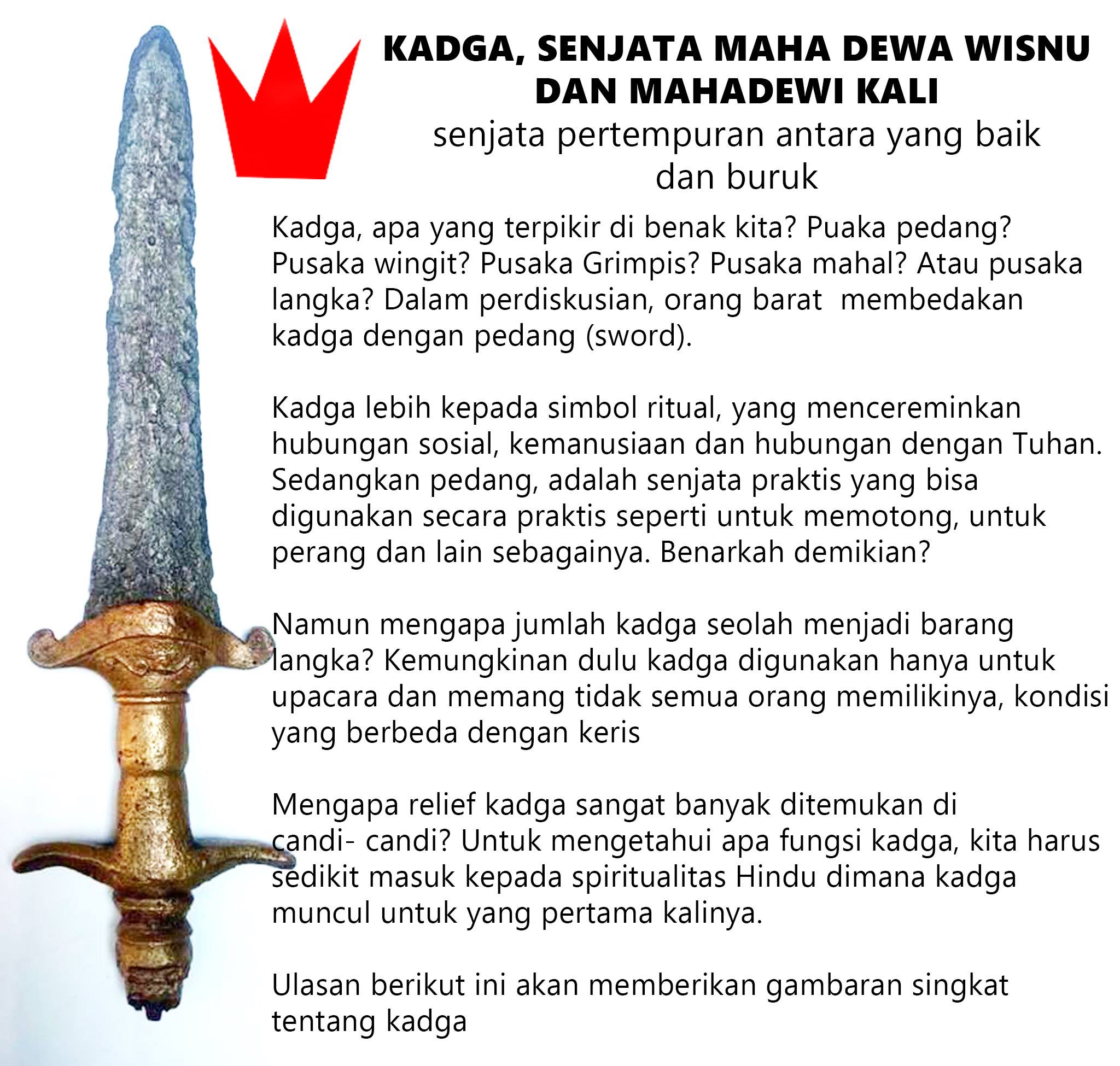 KADGA, SENJATA MAHA DEWA WISNU DAN MAHADEWI KALI

senjata pertempuran antara yang baik dan buruk

Kadga, apa yang terpikir di benak kita? Puaka pedang? Pusaka wingit? Pusaka Grimpis? Pusaka mahal? Atau pusaka langka? Dalam perdiskusian, orang barat membedakan kadga dengan pedang (sword).

Kadga lebih kepada simbol ritual, yang mencereminkan hubungan sosial, kemanusiaan dan hubungan dengan Tuhan. Sedangkan pedang, adalah senjata praktis yang bisa digunakan secara praktis seperti untuk memotong, untuk perang dan lain sebagainya. Benarkah demikian?

Namun mengapa jumlah kadga seolah menjadi barang langka? Kemungkinan dulu kadga digunakan hanya untuk upacara dan memang tidak semua orang memilikinya, kondisi yang berbeda dengan keris

Mengapa relief kadga sangat banyak ditemukan di candi- candi? Untuk mengetahui apa fungsi kadga, kita harus sedikit masuk kepada spiritualitas Hindu dimana kadga muncul untuk yang pertama kalinya.

Ulasan berikut ini akan memberikan gambaran singkat tentang kadga